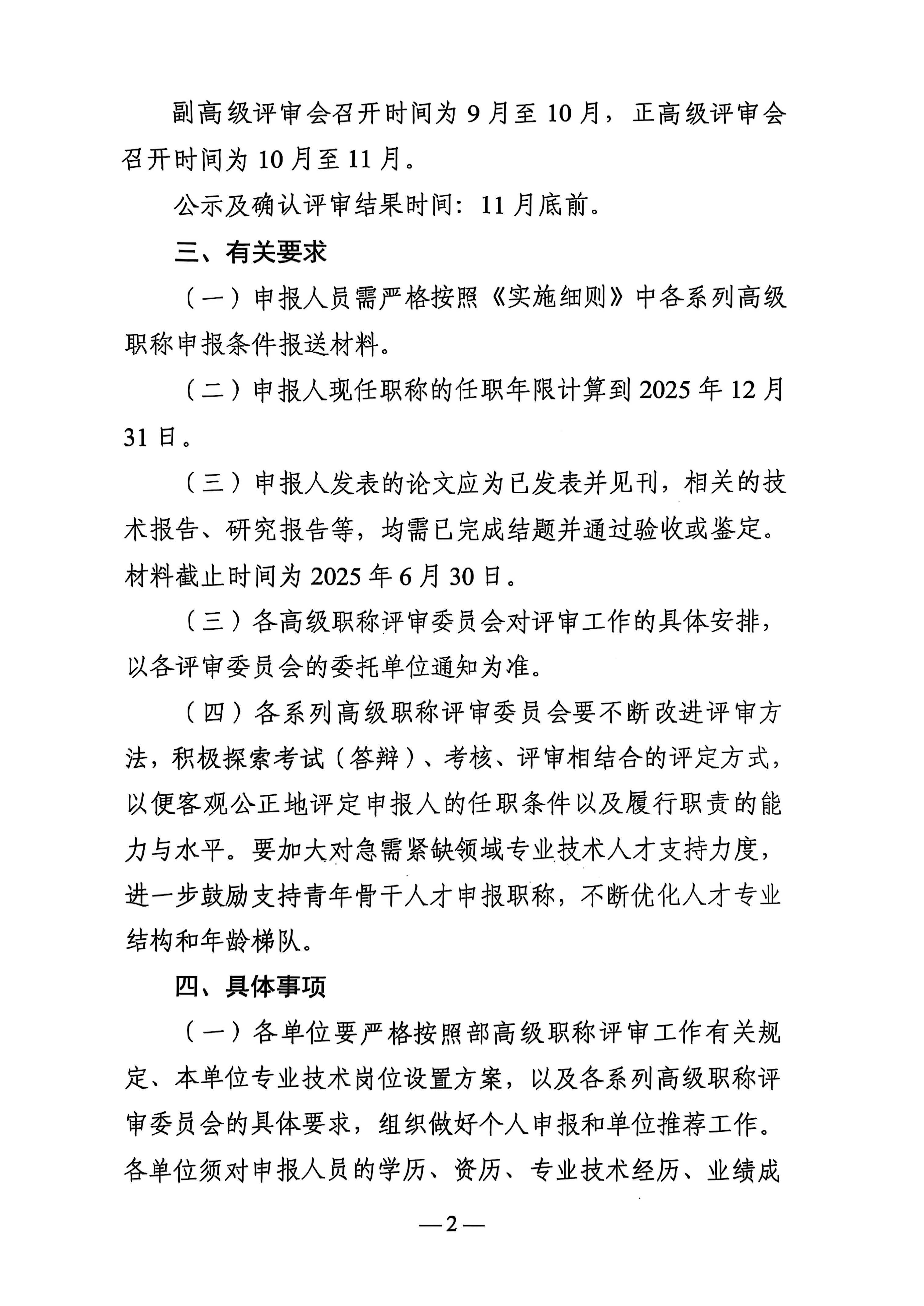 副高级评审会召开时间为9月至10月，正高级评审会召开时间为10月至11月。

公示及确认评审结果时间：11月底前。

三、有关要求

（一）申报人员需严格按照《实施细则》中各系列高级职称申报条件报送材料。

（二）申报人现任职称的任职年限计算到2025年12月31日。

（三）申报人发表的论文应为已发表并见刊，相关的技术报告、研究报告等，均需已完成结题并通过验收或鉴定。材料截止时间为2025年6月30日。

（三）各高级职称评审委员会对评审工作的具体安排，以各评审委员会的委托单位通知为准。

（四）各系列高级职称评审委员会要不断改进评审方法，积极探索考试（答辩）、考核、评审相结合的评定方式，以便客观公正地评定申报人的任职条件以及履行职责的能力与水平。要加大对急需紧缺领域专业技术人才支持力度，进一步鼓励支持青年骨干人才申报职称，不断优化人才专业结构和年龄梯队。

四、具体事项

（一）各单位要严格按照部高级职称评审工作有关规定、本单位专业技术岗位设置方案，以及各系列高级职称评审委员会的具体要求，组织做好个人申报和单位推荐工作。各单位须对申报人员的学历、资历、专业技术经历、业绩成

—2—